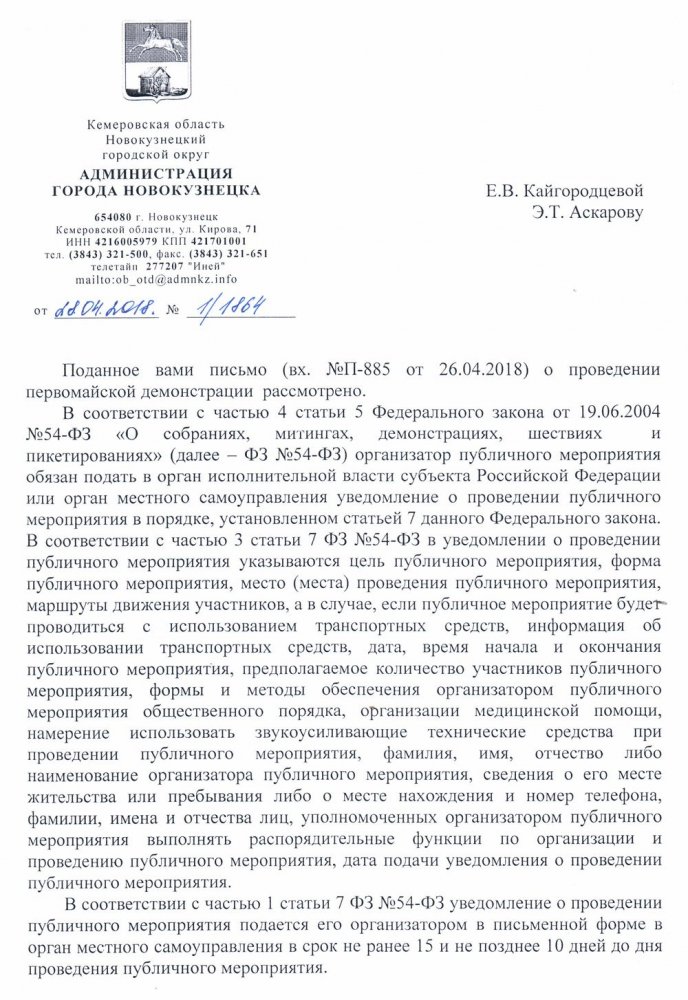 Кемеровская область
Новокузнецкий
городской округ
АДМИНИСТРАЦИЯ
ГОРОДА НОВОКУЗНЕЦКА

654080 г. Новокузнецк
Кемеровской области, ул. Кирова, 71
ИНН 4216005979 КПП 421701001
тел. (3843) 321-500, факс. (3843) 321-651
телетайп 277207 "Иней"
mailto:ob_otd@admnkz.info

от 28.04.2018. № 1/1864

Е.В. Кайгородцевой
Э.Т. Аскарову

Поданное вами письмо (вх. №П-885 от 26.04.2018) о проведении первомайской демонстрации рассмотрено.

В соответствии с частью 4 статьи 5 Федерального закона от 19.06.2004 №54-ФЗ «О собраниях, митингах, демонстрациях, шествиях и пикетированиях» (далее – ФЗ №54-ФЗ) организатор публичного мероприятия обязан подать в орган исполнительной власти субъекта Российской Федерации или орган местного самоуправления уведомление о проведении публичного мероприятия в порядке, установленном статьей 7 данного Федерального закона. В соответствии с частью 3 статьи 7 ФЗ №54-ФЗ в уведомлении о проведении публичного мероприятия указываются цель публичного мероприятия, форма публичного мероприятия, место (места) проведения публичного мероприятия, маршруты движения участников, а в случае, если публичное мероприятие будет проводиться с использованием транспортных средств, информация об использовании транспортных средств, дата, время начала и окончания публичного мероприятия, предполагаемое количество участников публичного мероприятия, формы и методы обеспечения организатором публичного мероприятия общественного порядка, организации медицинской помощи, намерение использовать звукоусиливающие технические средства при проведении публичного мероприятия, фамилия, имя, отчество либо наименование организатора публичного мероприятия, сведения о его месте жительства или пребывания либо о месте нахождения и номер телефона, фамилии, имена и отчества лиц, уполномоченных организатором публичного мероприятия выполнять распорядительные функции по организации и проведению публичного мероприятия, дата подачи уведомления о проведении публичного мероприятия.

В соответствии с частью 1 статьи 7 ФЗ №54-ФЗ уведомление о проведении публичного мероприятия подается его организатором в письменной форме в орган местного самоуправления в срок не ранее 15 и не позднее 10 дней до дня проведения публичного мероприятия.